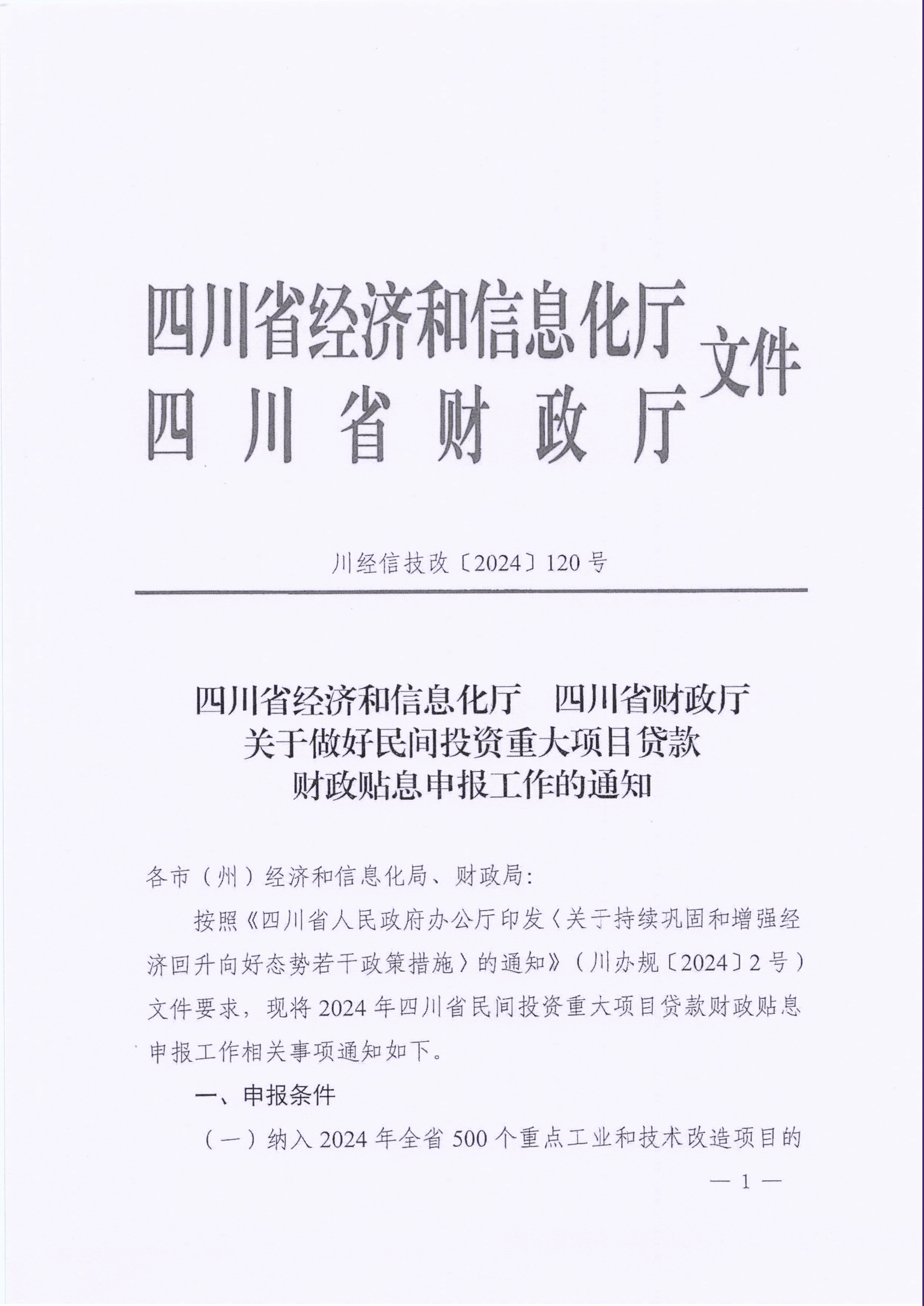 四川省经济和信息化厅
四川省财政厅
文件

川经信技改〔2024〕120号

四川省经济和信息化厅　四川省财政厅
关于做好民间投资重大项目贷款
财政贴息申报工作的通知

各市（州）经济和信息化局、财政局：

按照《四川省人民政府办公厅印发〈关于持续巩固和增强经济回升向好态势若干政策措施〉的通知》（川办规〔2024〕2号）文件要求，现将2024年四川省民间投资重大项目贷款财政贴息申报工作相关事项通知如下。

一、申报条件

（一）纳入2024年全省500个重点工业和技术改造项目的

— 1 —